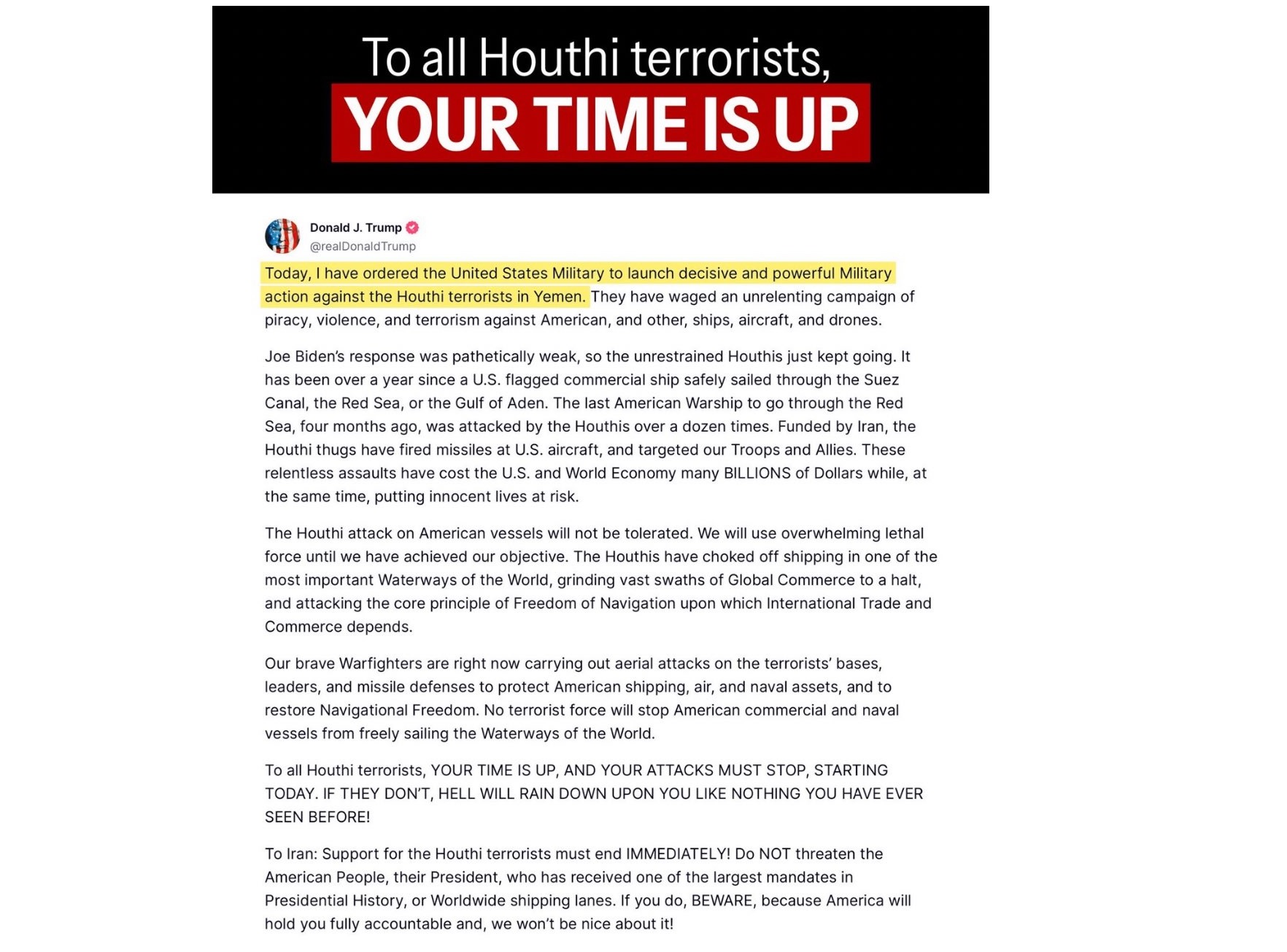 To all Houthi terrorists,
YOUR TIME IS UP

Donald J. Trump
@realDonaldTrump

Today, I have ordered the United States Military to launch decisive and powerful Military action against the Houthi terrorists in Yemen. They have waged an unrelenting campaign of piracy, violence, and terrorism against American, and other, ships, aircraft, and drones.

Joe Biden's response was pathetically weak, so the unrestrained Houthis just kept going. It has been over a year since a U.S. flagged commercial ship safely sailed through the Suez Canal, the Red Sea, or the Gulf of Aden. The last American Warship to go through the Red Sea, four months ago, was attacked by the Houthis over a dozen times. Funded by Iran, the Houthi thugs have fired missiles at U.S. aircraft, and targeted our Troops and Allies. These relentless assaults have cost the U.S. and World Economy many BILLIONS of Dollars while, at the same time, putting innocent lives at risk.

The Houthi attack on American vessels will not be tolerated. We will use overwhelming lethal force until we have achieved our objective. The Houthis have choked off shipping in one of the most important Waterways of the World, grinding vast swaths of Global Commerce to a halt, and attacking the core principle of Freedom of Navigation upon which International Trade and Commerce depends.

Our brave Warfighters are right now carrying out aerial attacks on the terrorists' bases, leaders, and missile defenses to protect American shipping, air, and naval assets, and to restore Navigational Freedom. No terrorist force will stop American commercial and naval vessels from freely sailing the Waterways of the World.

To all Houthi terrorists, YOUR TIME IS UP, AND YOUR ATTACKS MUST STOP, STARTING TODAY. IF THEY DON'T, HELL WILL RAIN DOWN UPON YOU LIKE NOTHING YOU HAVE EVER SEEN BEFORE!

To Iran: Support for the Houthi terrorists must end IMMEDIATELY! Do NOT threaten the American People, their President, who has received one of the largest mandates in Presidential History, or Worldwide shipping lanes. If you do, BEWARE, because America will hold you fully accountable and, we won't be nice about it!